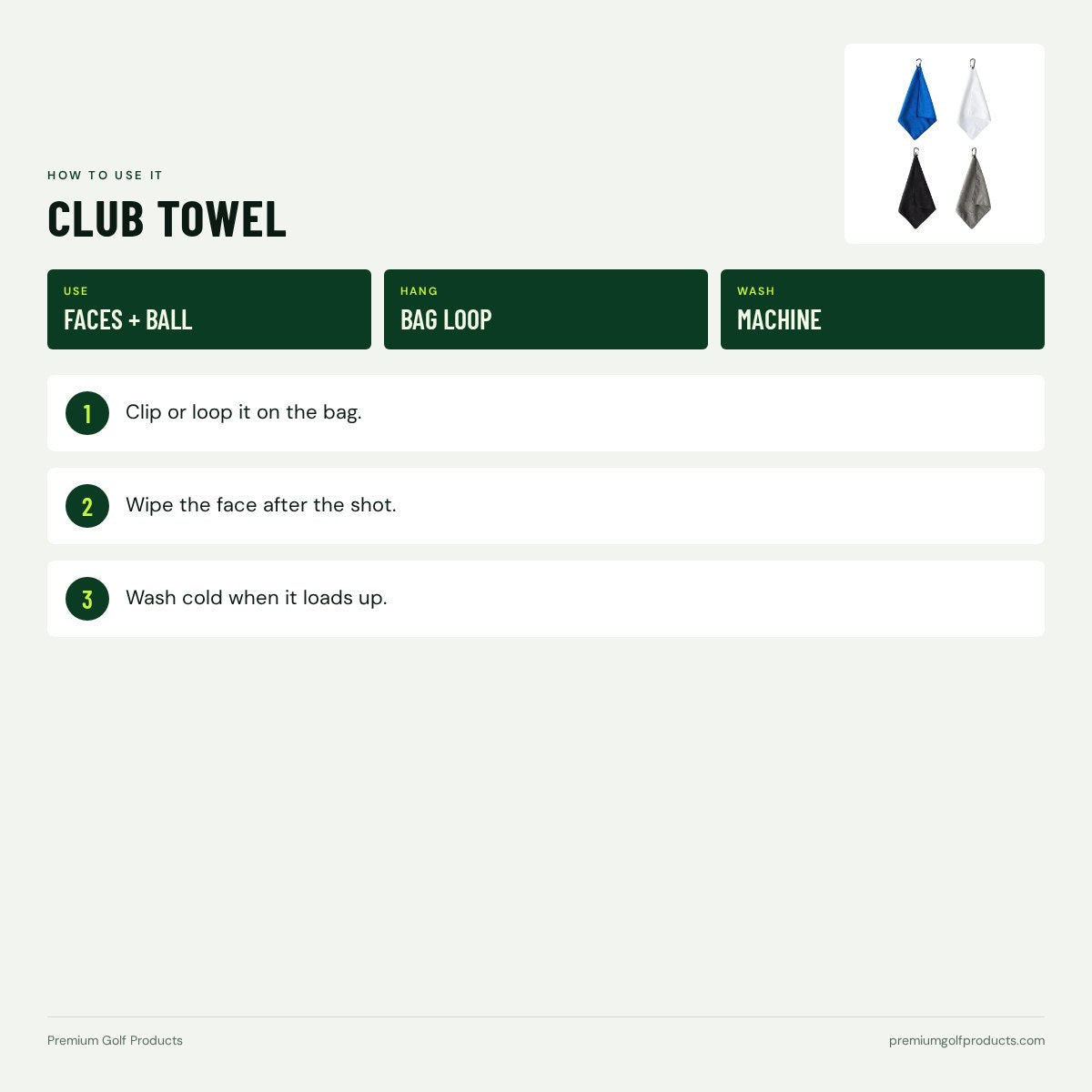 HOW TO USE IT

CLUB TOWEL

USE
FACES + BALL

HANG
BAG LOOP

WASH
MACHINE

1 Clip or loop it on the bag.

2 Wipe the face after the shot.

3 Wash cold when it loads up.

Premium Golf Products

premiumgolfproducts.com